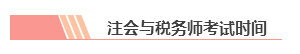 注会与税务师考试时间